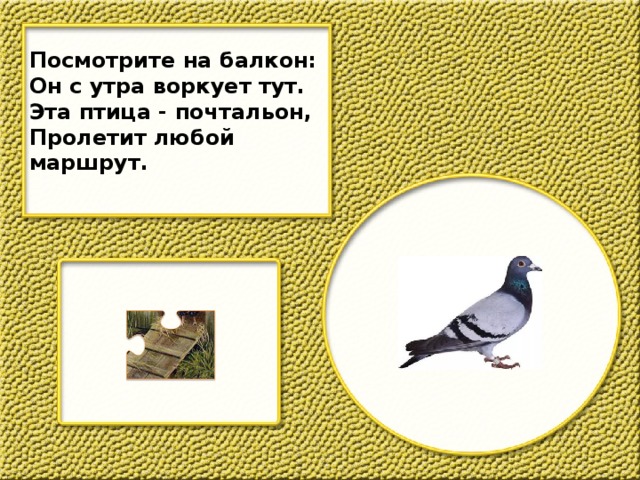 Посмотрите на балкон:
Он с утра воркует тут.
Эта птица - почтальон,
Пролетит любой маршрут.